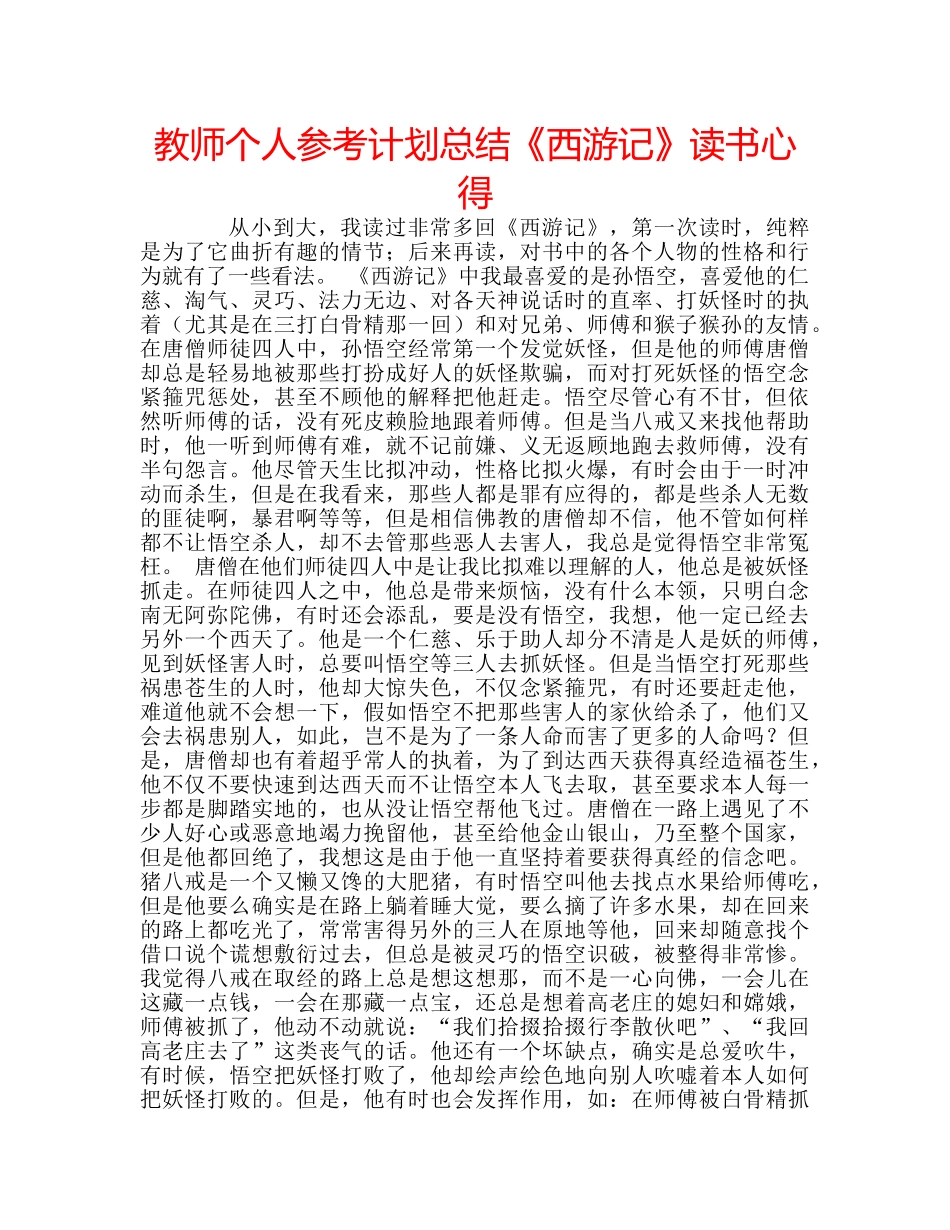 教师个人参考计划总结《西游记》读书心得

从小到大，我读过非常多回《西游记》，第一次读时，纯粹是为了它曲折有趣的情节；后来再读，对书中的各个人物的性格和行为就有了一些看法。 《西游记》中我最喜爱的是孙悟空，喜爱他的仁慈、淘气、灵巧、法力无边、对各天神说话时的直率、打妖怪时的执着（尤其是在三打白骨精那一回）和对兄弟、师傅和猴子猴孙的友情。在唐僧师徒四人中，孙悟空经常第一个发觉妖怪，但是他的师傅唐僧却总是轻易地被那些打扮成好人的妖怪欺骗，而对打死妖怪的悟空念紧箍咒惩处，甚至不顾他的解释把他赶走。悟空尽管心有不甘，但依然听师傅的话，没有死皮赖脸地跟着师傅。但是当八戒又来找他帮助时，他一听到师傅有难，就不记前嫌、义无返顾地跑去救师傅，没有半句怨言。他尽管天生比拟冲动，性格比拟火爆，有时会由于一时冲动而杀生，但是在我看来，那些人都是罪有应得的，都是些杀人无数的匪徒啊，暴君啊等等，但是相信佛教的唐僧却不信，他不管如何样都不让悟空杀人，却不去管那些恶人去害人，我总是觉得悟空非常冤枉。 唐僧在他们师徒四人中是让我比拟难以理解的人，他总是被妖怪抓走。在师徒四人之中，他总是带来烦恼，没有什么本领，只明白念南无阿弥陀佛，有时还会添乱，要是没有悟空，我想，他一定已经去另外一个西天了。他是一个仁慈、乐于助人却分不清是人是妖的师傅，见到妖怪害人时，总要叫悟空等三人去抓妖怪。但是当悟空打死那些祸患苍生的人时，他却大惊失色，不仅念紧箍咒，有时还要赶走他，难道他就不会想一下，假如悟空不把那些害人的家伙给杀了，他们又会去祸患别人，如此，岂不是为了一条人命而害了更多的人命吗？但是，唐僧却也有着超乎常人的执着，为了到达西天获得真经造福苍生，他不仅不要快速到达西天而不让悟空本人飞去取，甚至要求本人每一步都是脚踏实地的，也从没让悟空帮他飞过。唐僧在一路上遇见了不少人好心或恶意地竭力挽留他，甚至给他金山银山，乃至整个国家，但是他都回绝了，我想这是由于他一直坚持着要获得真经的信念吧。猪八戒是一个又懒又馋的大肥猪，有时悟空叫他去找点水果给师傅吃，但是他要么确实是在路上躺着睡大觉，要么摘了许多水果，却在回来的路上都吃光了，常常害得另外的三人在原地等他，回来却随意找个借口说个谎想敷衍过去，但总是被灵巧的悟空识破，被整得非常惨。我觉得八戒在取经的路上总是想这想那，而不是一心向佛，一会儿在这藏一点钱，一会在那藏一点宝，还总是想着高老庄的媳妇和嫦娥，师傅被抓了，他动不动就说：“我们拾掇拾掇行李散伙吧”、“我回高老庄去了”这类丧气的话。他还有一个坏缺点，确实是总爱吹牛，有时候，悟空把妖怪打败了，他却绘声绘色地向别人吹嘘着本人如何把妖怪打败的。但是，他有时也会发挥作用，如：在师傅被白骨精抓